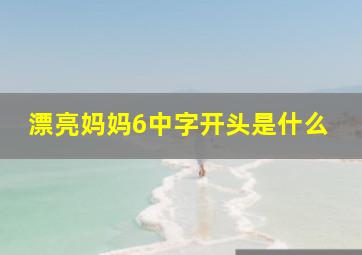 漂亮妈妈6中字开头是什么